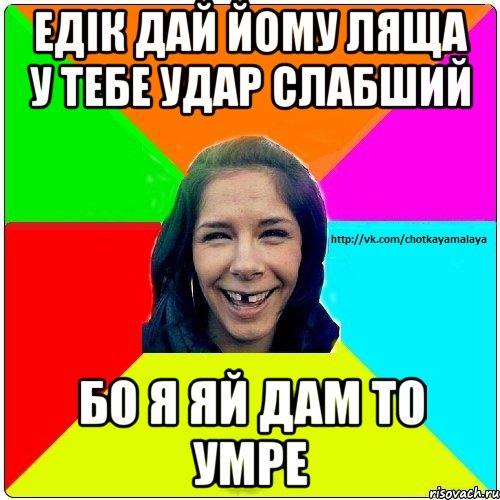 ЕДІК ДАЙ ЙОМУ ЛЯЩА У ТЕБЕ УДАР СЛАБШИЙ

http://vk.com/chotkayamalaya

БО Я ЯЙ ДАМ ТО УМРЕ

risovach.ru